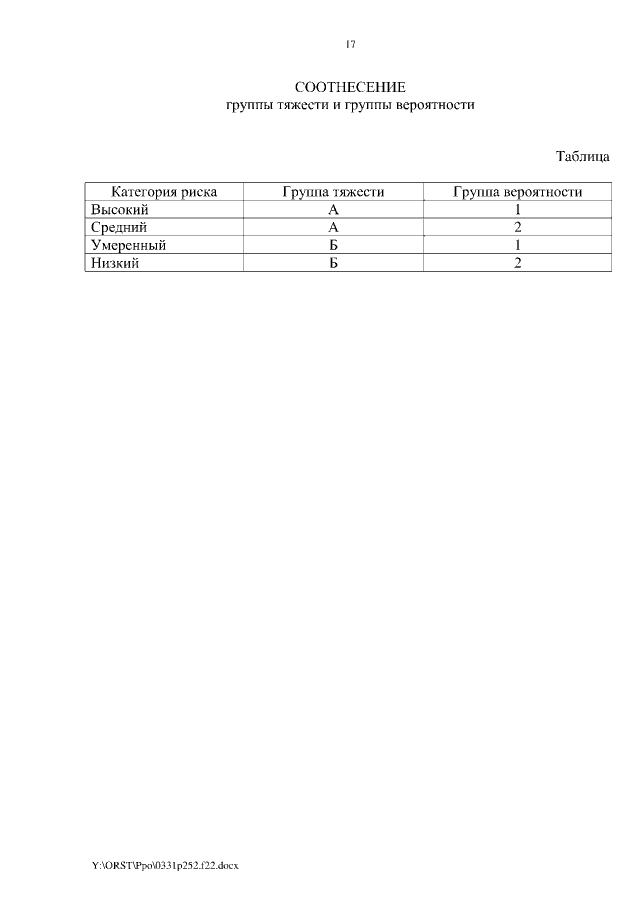 17

СООТНЕСЕНИЕ
группы тяжести и группы вероятности

Таблица

| Категория риска | Группа тяжести | Группа вероятности |
|---|---|---|
| Высокий | А | 1 |
| Средний | А | 2 |
| Умеренный | Б | 1 |
| Низкий | Б | 2 |

Y:\ORST\Ppo\0331p252.f22.docx